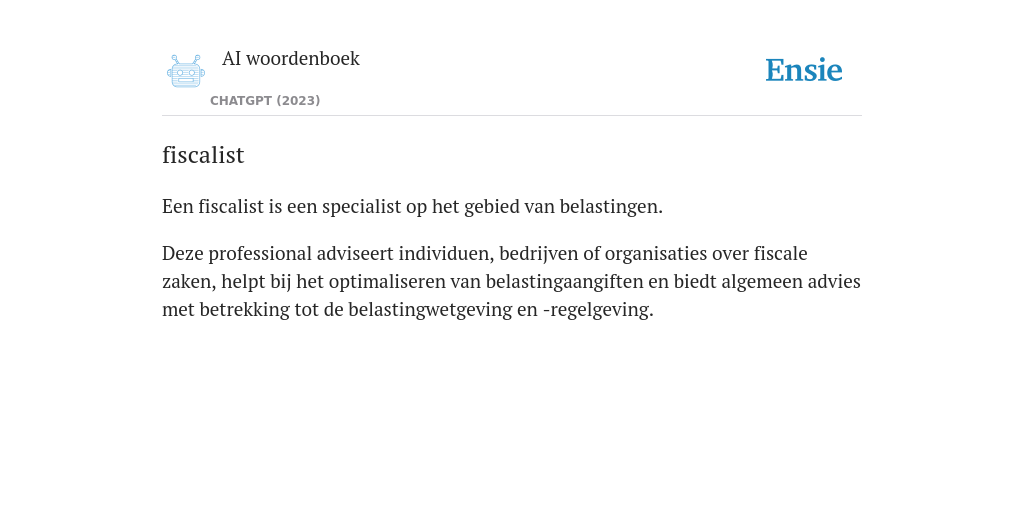 AI woordenboek

CHATGPT (2023)

Ensie

fiscalist

Een fiscalist is een specialist op het gebied van belastingen.

Deze professional adviseert individuen, bedrijven of organisaties over fiscale zaken, helpt bij het optimaliseren van belastingaangiften en biedt algemeen advies met betrekking tot de belastingwetgeving en -regelgeving.